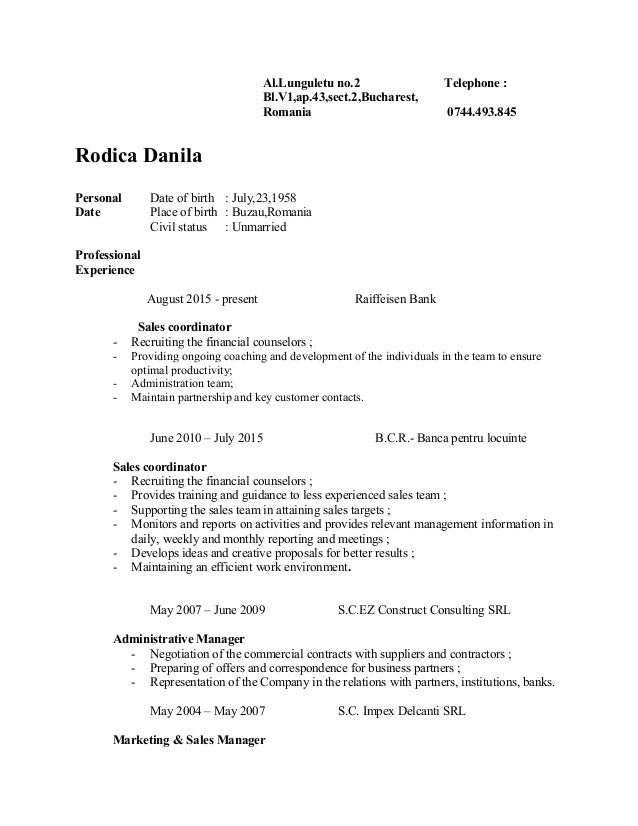 Al.Lunguletu no.2
Bl.V1,ap.43,sect.2,Bucharest,
Romania

Telephone :
0744.493.845

Rodica Danila

Personal Date
Date of birth : July,23,1958
Place of birth : Buzau,Romania
Civil status : Unmarried

Professional Experience

August 2015 - present Raiffeisen Bank

Sales coordinator
- Recruiting the financial counselors ;
- Providing ongoing coaching and development of the individuals in the team to ensure optimal productivity;
- Administration team;
- Maintain partnership and key customer contacts.

June 2010 – July 2015 B.C.R.- Banca pentru locuinte

Sales coordinator
- Recruiting the financial counselors ;
- Provides training and guidance to less experienced sales team ;
- Supporting the sales team in attaining sales targets ;
- Monitors and reports on activities and provides relevant management information in daily, weekly and monthly reporting and meetings ;
- Develops ideas and creative proposals for better results ;
- Maintaining an efficient work environment.

May 2007 – June 2009 S.C.EZ Construct Consulting SRL

Administrative Manager
- Negotiation of the commercial contracts with suppliers and contractors ;
- Preparing of offers and correspondence for business partners ;
- Representation of the Company in the relations with partners, institutions, banks.

May 2004 – May 2007 S.C. Impex Delcanti SRL

Marketing & Sales Manager